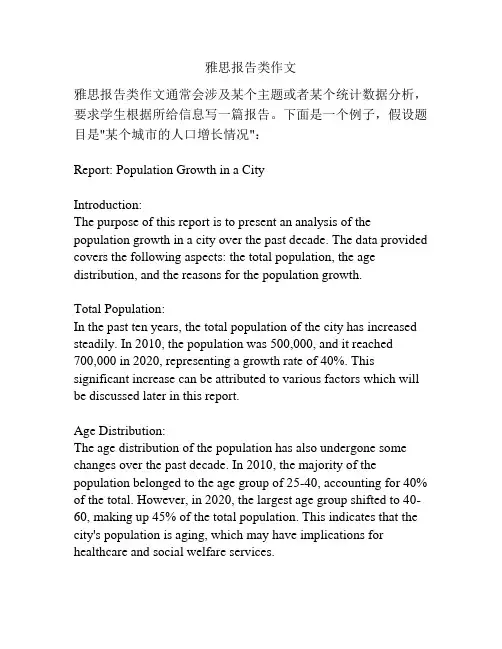 雅思报告类作文

雅思报告类作文通常会涉及某个主题或者某个统计数据分析，要求学生根据所给信息写一篇报告。下面是一个例子，假设题目是"某个城市的人口增长情况"：

Report: Population Growth in a City

Introduction:
The purpose of this report is to present an analysis of the population growth in a city over the past decade. The data provided covers the following aspects: the total population, the age distribution, and the reasons for the population growth.

Total Population:
In the past ten years, the total population of the city has increased steadily. In 2010, the population was 500,000, and it reached 700,000 in 2020, representing a growth rate of 40%. This significant increase can be attributed to various factors which will be discussed later in this report.

Age Distribution:
The age distribution of the population has also undergone some changes over the past decade. In 2010, the majority of the population belonged to the age group of 25-40, accounting for 40% of the total. However, in 2020, the largest age group shifted to 40-60, making up 45% of the total population. This indicates that the city's population is aging, which may have implications for healthcare and social welfare services.